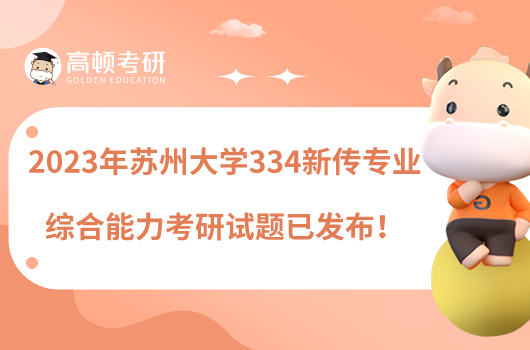 高顿考研
GOLDEN EDUCATION

2023年苏州大学334新传专业

综合能力考研试题已发布！